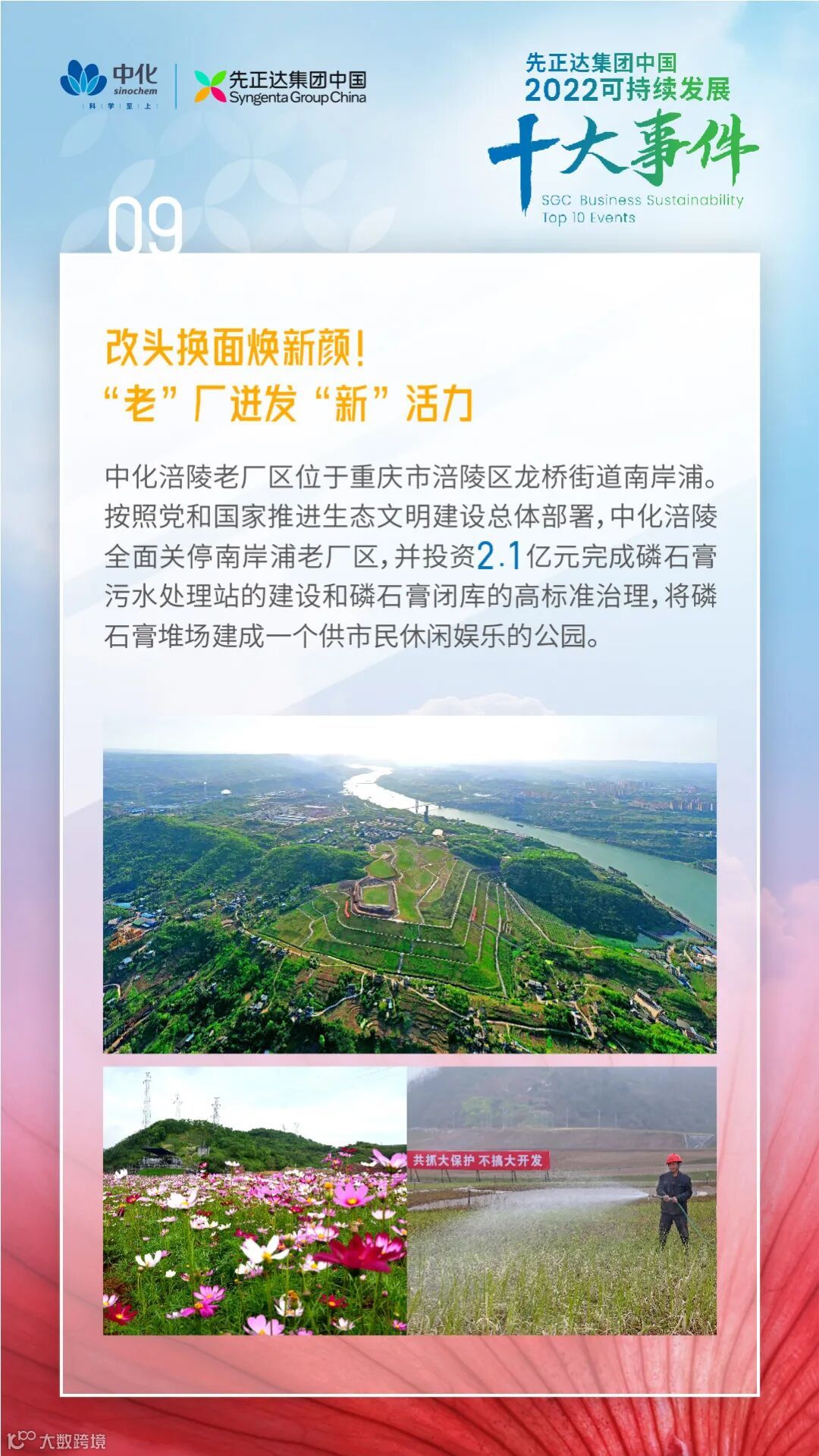 中化
sinochem
科 学 至 上

先正达集团中国
Syngenta Group China

先正达集团中国
2022可持续发展
十大事件
SGC Business Sustainability
Top 10 Events

09

改头换面焕新颜！
“老”厂迸发“新”活力

中化涪陵老厂区位于重庆市涪陵区龙桥街道南岸浦。按照党和国家推进生态文明建设总体部署，中化涪陵全面关停南岸浦老厂区，并投资2.1亿元完成磷石膏污水处理站的建设和磷石膏闭库的高标准治理，将磷石膏堆场建成一个供市民休闲娱乐的公园。

共抓大保护 不搞大开发

大数跨境